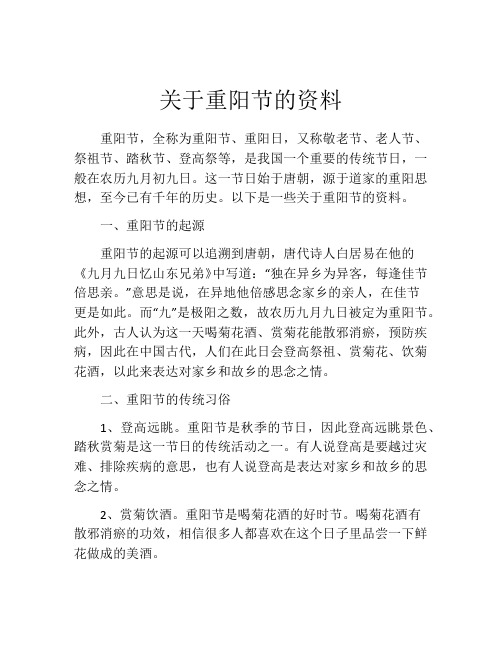 关于重阳节的资料

重阳节，全称为重阳节、重阳日，又称敬老节、老人节、祭祖节、踏秋节、登高祭等，是我国一个重要的传统节日，一般在农历九月初九日。这一节日始于唐朝，源于道家的重阳思想，至今已有千年的历史。以下是一些关于重阳节的资料。

一、重阳节的起源

重阳节的起源可以追溯到唐朝，唐代诗人白居易在他的《九月九日忆山东兄弟》中写道：“独在异乡为异客，每逢佳节倍思亲。”意思是说，在异地他倍感思念家乡的亲人，在佳节更是如此。而“九”是极阳之数，故农历九月九日被定为重阳节。此外，古人认为这一天喝菊花酒、赏菊花能散邪消瘀，预防疾病，因此在中国古代，人们在此日会登高祭祖、赏菊花、饮菊花酒，以此来表达对家乡和故乡的思念之情。

二、重阳节的传统习俗

1、登高远眺。重阳节是秋季的节日，因此登高远眺景色、踏秋赏菊是这一节日的传统活动之一。有人说登高是要越过灾难、排除疾病的意思，也有人说登高是表达对家乡和故乡的思念之情。

2、赏菊饮酒。重阳节是喝菊花酒的好时节。喝菊花酒有散邪消瘀的功效，相信很多人都喜欢在这个日子里品尝一下鲜花做成的美酒。